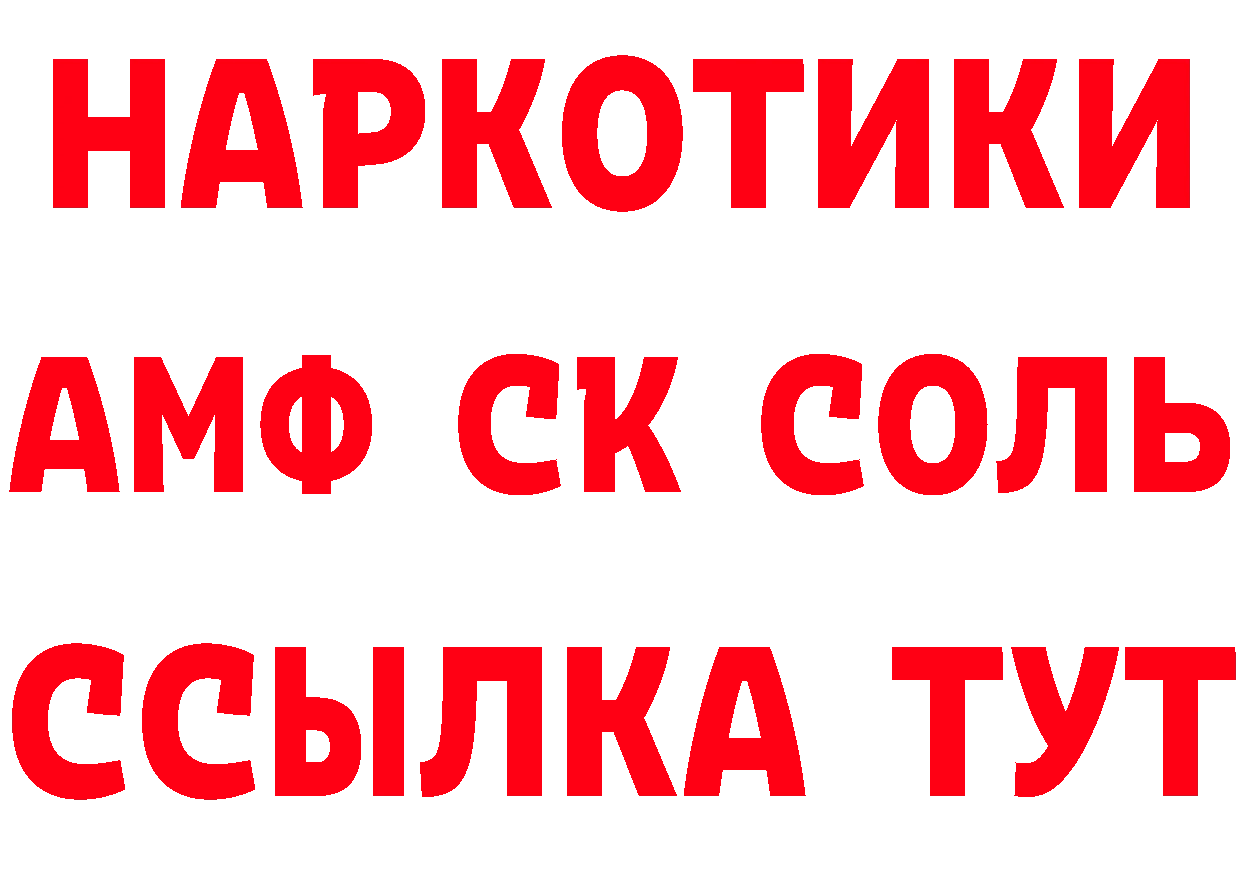 НАРКОТИКИ

АМФ СК СОЛЬ

ССЫЛКА ТУТ